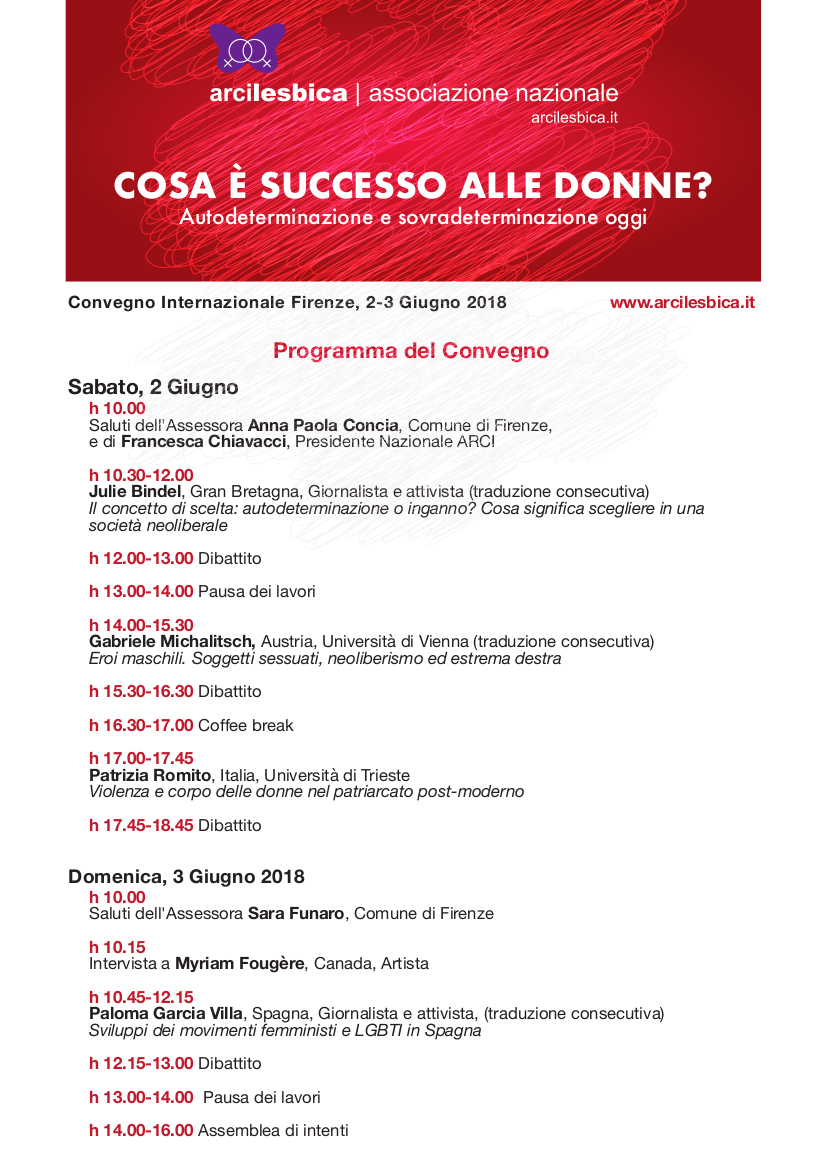 arcilesbica | associazione nazionale
arcilesbica.it

COSA È SUCCESSO ALLE DONNE?
Autodeterminazione e sovradeterminazione oggi

Convegno Internazionale Firenze, 2-3 Giugno 2018

www.arcilesbica.it

Programma del Convegno

Sabato, 2 Giugno

h 10.00
Saluti dell'Assessora Anna Paola Concia, Comune di Firenze, e di Francesca Chiavacci, Presidente Nazionale ARCI

h 10.30-12.00
Julie Bindel, Gran Bretagna, Giornalista e attivista (traduzione consecutiva)
Il concetto di scelta: autodeterminazione o inganno? Cosa significa scegliere in una società neoliberale

h 12.00-13.00 Dibattito

h 13.00-14.00 Pausa dei lavori

h 14.00-15.30
Gabriele Michalitsch, Austria, Università di Vienna (traduzione consecutiva)
Eroi maschili. Soggetti sessuati, neoliberismo ed estrema destra

h 15.30-16.30 Dibattito

h 16.30-17.00 Coffee break

h 17.00-17.45
Patrizia Romito, Italia, Università di Trieste
Violenza e corpo delle donne nel patriarcato post-moderno

h 17.45-18.45 Dibattito

Domenica, 3 Giugno 2018

h 10.00
Saluti dell'Assessora Sara Funaro, Comune di Firenze

h 10.15
Intervista a Myriam Fougère, Canada, Artista

h 10.45-12.15
Paloma Garcia Villa, Spagna, Giornalista e attivista, (traduzione consecutiva)
Sviluppi dei movimenti femministi e LGBTI in Spagna

h 12.15-13.00 Dibattito

h 13.00-14.00 Pausa dei lavori

h 14.00-16.00 Assemblea di intenti